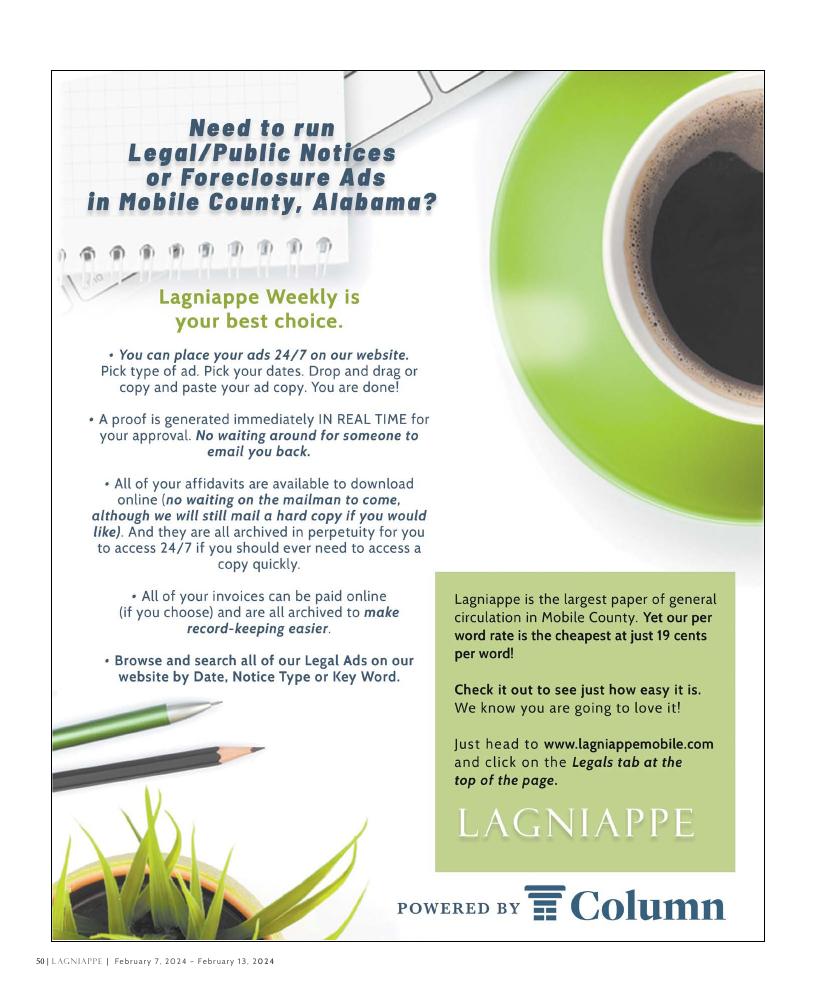 Need to run Legal/Public Notices or Foreclosure Ads in Mobile County, Alabama?

Lagniappe Weekly is your best choice.

• You can place your ads 24/7 on our website. Pick type of ad. Pick your dates. Drop and drag or copy and paste your ad copy. You are done!

• A proof is generated immediately IN REAL TIME for your approval. No waiting around for someone to email you back.

• All of your affidavits are available to download online (no waiting on the mailman to come, although we will still mail a hard copy if you would like). And they are all archived in perpetuity for you to access 24/7 if you should ever need to access a copy quickly.

• All of your invoices can be paid online (if you choose) and are all archived to make record-keeping easier.

• Browse and search all of our Legal Ads on our website by Date, Notice Type or Key Word.

Lagniappe is the largest paper of general circulation in Mobile County. Yet our per word rate is the cheapest at just 19 cents per word!

Check it out to see just how easy it is. We know you are going to love it!

Just head to www.lagniappemobile.com and click on the Legals tab at the top of the page.

LAGNIAPPE

POWERED BY Column

50 | LAGNIAPPE | February 7, 2024 - February 13, 2024